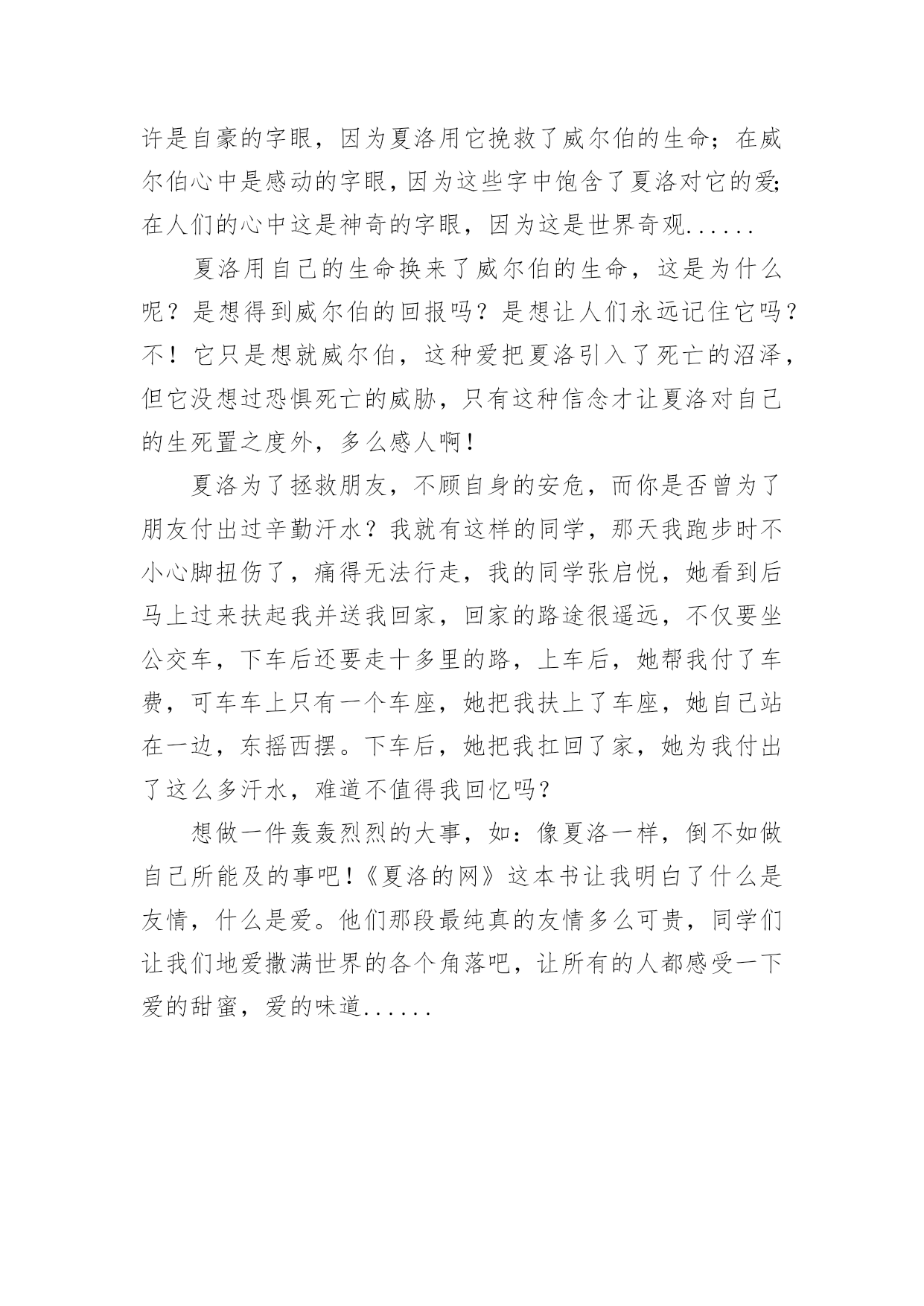 许是自豪的字眼，因为夏洛用它挽救了威尔伯的生命；在威尔伯心中是感动的字眼，因为这些字中饱含了夏洛对它的爱;在人们的心中这是神奇的字眼，因为这是世界奇观......

夏洛用自己的生命换来了威尔伯的生命，这是为什么呢？是想得到威尔伯的回报吗？是想让人们永远记住它吗？不！它只是想就威尔伯，这种爱把夏洛引入了死亡的沼泽，但它没想过恐惧死亡的威胁，只有这种信念才让夏洛对自己的生死置之度外，多么感人啊！

夏洛为了拯救朋友，不顾自身的安危，而你是否曾为了朋友付出过辛勤汗水？我就有这样的同学，那天我跑步时不小心脚扭伤了，痛得无法行走，我的同学张启悦，她看到后马上过来扶起我并送我回家，回家的路途很遥远，不仅要坐公交车，下车后还要走十多里的路，上车后，她帮我付了车费，可车车上只有一个车座，她把我扶上了车座，她自己站在一边，东摇西摆。下车后，她把我扛回了家，她为我付出了这么多汗水，难道不值得我回忆吗？

想做一件轰轰烈烈的大事，如：像夏洛一样，倒不如做自己所能及的事吧！《夏洛的网》这本书让我明白了什么是友情，什么是爱。他们那段最纯真的友情多么可贵，同学们让我们地爱撒满世界的各个角落吧，让所有的人都感受一下爱的甜蜜，爱的味道......